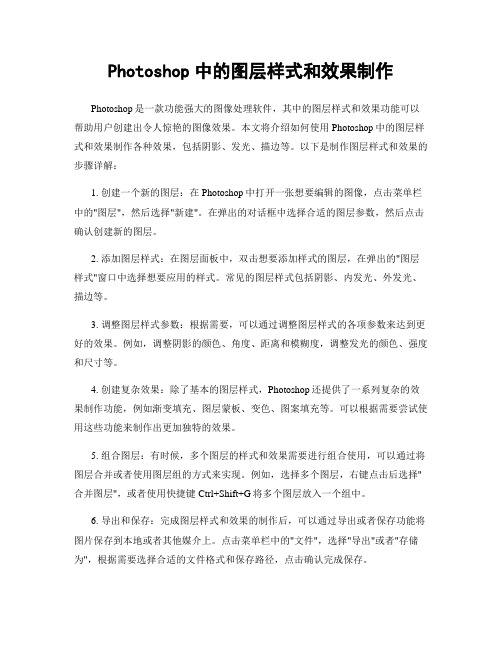 Photoshop 中的图层样式和效果制作

Photoshop 是一款功能强大的图像处理软件，其中的图层样式和效果功能可以帮助用户创建出令人惊艳的图像效果。本文将介绍如何使用 Photoshop 中的图层样式和效果制作各种效果，包括阴影、发光、描边等。以下是制作图层样式和效果的步骤详解：

1. 创建一个新的图层：在 Photoshop 中打开一张想要编辑的图像，点击菜单栏中的"图层"，然后选择"新建"。在弹出的对话框中选择合适的图层参数，然后点击确认创建新的图层。

2. 添加图层样式：在图层面板中，双击想要添加样式的图层，在弹出的"图层样式"窗口中选择想要应用的样式。常见的图层样式包括阴影、内发光、外发光、描边等。

3. 调整图层样式参数：根据需要，可以通过调整图层样式的各项参数来达到更好的效果。例如，调整阴影的颜色、角度、距离和模糊度，调整发光的颜色、强度和尺寸等。

4. 创建复杂效果：除了基本的图层样式，Photoshop 还提供了一系列复杂的效果制作功能，例如渐变填充、图层蒙板、变色、图案填充等。可以根据需要尝试使用这些功能来制作出更加独特的效果。

5. 组合图层：有时候，多个图层的样式和效果需要进行组合使用，可以通过将图层合并或者使用图层组的方式来实现。例如，选择多个图层，右键点击后选择"合并图层"，或者使用快捷键 Ctrl+Shift+G 将多个图层放入一个组中。

6. 导出和保存：完成图层样式和效果的制作后，可以通过导出或者保存功能将图片保存到本地或者其他媒介上。点击菜单栏中的"文件"，选择"导出"或者"存储为"，根据需要选择合适的文件格式和保存路径，点击确认完成保存。